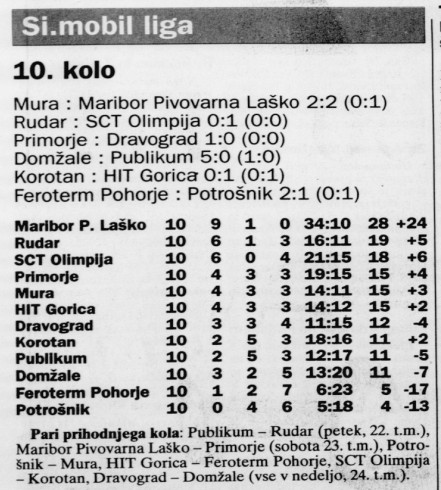 Si.mobil liga

10. kolo

Mura : Maribor Pivovarna Laško 2:2 (0:1)
Rudar : SCT Olimpija 0:1 (0:0)
Primorje : Dravograd 1:0 (0:0)
Domžale : Publikum 5:0 (1:0)
Korotan : HIT Gorica 0:1 (0:1)
Feroterm Pohorje : Potrošnik 2:1 (0:1)

| Maribor P. Laško | 10 | 9 | 1 | 0 | 34:10 | 28 | +24 |
|---|---|---|---|---|---|---|---|
| Rudar | 10 | 6 | 1 | 3 | 16:11 | 19 | +5 |
| SCT Olimpija | 10 | 6 | 0 | 4 | 21:15 | 18 | +6 |
| Primorje | 10 | 4 | 3 | 3 | 19:15 | 15 | +4 |
| Mura | 10 | 4 | 3 | 3 | 14:11 | 15 | +3 |
| HIT Gorica | 10 | 4 | 3 | 3 | 14:12 | 15 | +2 |
| Dravograd | 10 | 3 | 3 | 4 | 11:15 | 12 | -4 |
| Korotan | 10 | 2 | 5 | 3 | 18:16 | 11 | +2 |
| Publikum | 10 | 2 | 5 | 3 | 12:17 | 11 | -5 |
| Domžale | 10 | 3 | 2 | 5 | 13:20 | 11 | -7 |
| Feroterm Pohorje | 10 | 1 | 2 | 7 | 6:23 | 5 | -17 |
| Potrošnik | 10 | 0 | 4 | 6 | 5:18 | 4 | -13 |

Pari prihodnjega kola: Publikum – Rudar (petek, 22. t.m.), Maribor Pivovarna Laško – Primorje (sobota 23. t.m.), Potrošnik – Mura, HIT Gorica – Feroterm Pohorje, SCT Olimpija – Korotan, Dravograd – Domžale (vse v nedeljo, 24. t.m.).